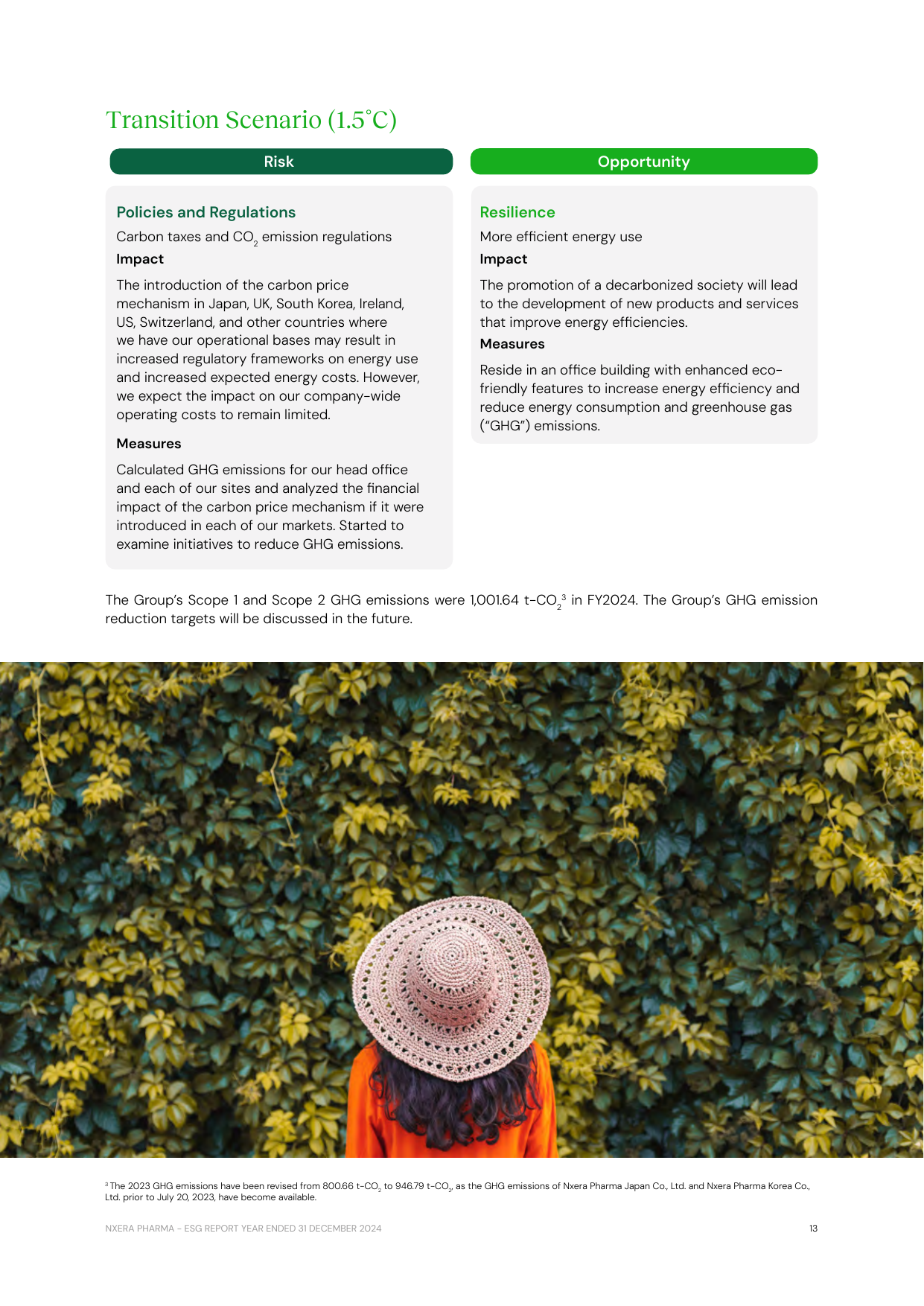 Transition Scenario (1.5°C)

Risk

Policies and Regulations

Carbon taxes and $CO_2$ emission regulations

Impact

The introduction of the carbon price mechanism in Japan, UK, South Korea, Ireland, US, Switzerland, and other countries where we have our operational bases may result in increased regulatory frameworks on energy use and increased expected energy costs. However, we expect the impact on our company-wide operating costs to remain limited.

Measures

Calculated GHG emissions for our head office and each of our sites and analyzed the financial impact of the carbon price mechanism if it were introduced in each of our markets. Started to examine initiatives to reduce GHG emissions.

Opportunity

Resilience

More efficient energy use

Impact

The promotion of a decarbonized society will lead to the development of new products and services that improve energy efficiencies.

Measures

Reside in an office building with enhanced eco-friendly features to increase energy efficiency and reduce energy consumption and greenhouse gas ("GHG") emissions.

The Group's Scope 1 and Scope 2 GHG emissions were 1,001.64 t-$CO_2$$^{3}$ in FY2024. The Group's GHG emission reduction targets will be discussed in the future.

$^{3}$ The 2023 GHG emissions have been revised from 800.66 t-$CO_2$ to 946.79 t-$CO_2$, as the GHG emissions of Nxera Pharma Japan Co., Ltd. and Nxera Pharma Korea Co., Ltd. prior to July 20, 2023, have become available.

NXERA PHARMA - ESG REPORT YEAR ENDED 31 DECEMBER 2024

13